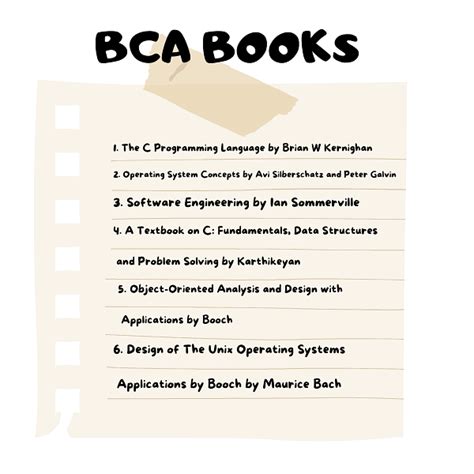 BCA BOOKS

1. The C Programming Language by Brian W Kernighan

2. Operating System Concepts by Avi Silberschatz and Peter Galvin

3. Software Engineering by Ian Sommerville

4. A Textbook on C: Fundamentals, Data Structures and Problem Solving by Karthikeyan

5. Object-Oriented Analysis and Design with Applications by Booch

6. Design of The Unix Operating Systems Applications by Booch by Maurice Bach